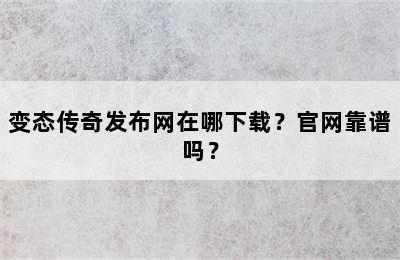 变态传奇发布网在哪下载？官网靠谱吗？